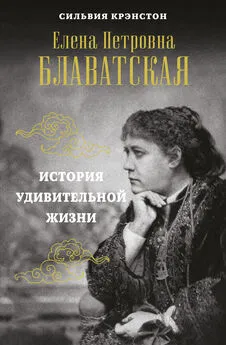 СИЛЬВИЯ КРЭНСТОН

Елена Петровна
БЛАВАТСКАЯ

ИСТОРИЯ
УДИВИТЕЛЬНОЙ
ЖИЗНИ